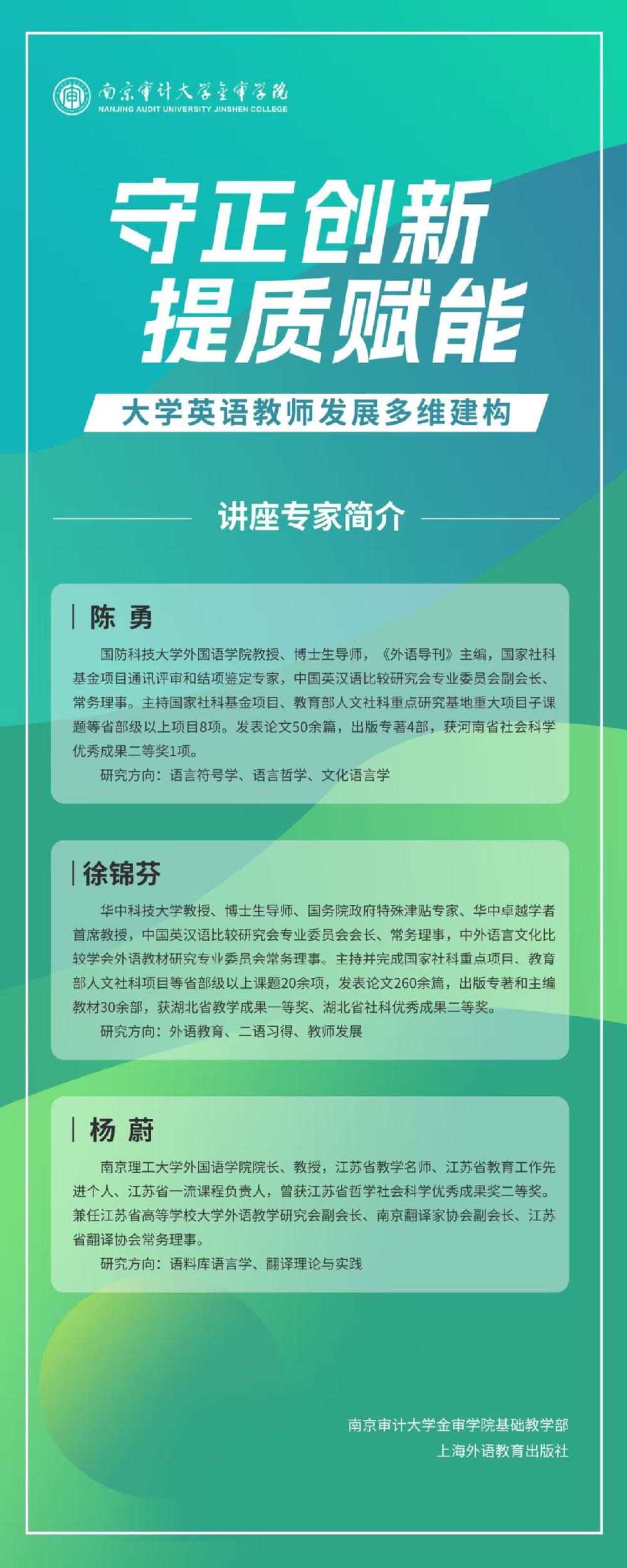 南京审计大学金审学院
NANJING AUDIT UNIVERSITY JINSHEN COLLEGE

守正创新
提质赋能

大学英语教师发展多维建构

讲座专家简介

陈 勇

国防科技大学外国语学院教授、博士生导师，《外语导刊》主编，国家社科基金项目通讯评审和结项鉴定专家，中国英汉语比较研究会专业委员会副会长、常务理事。主持国家社科基金项目、教育部人文社科重点研究基地重大项目子课题等省部级以上项目8项。发表论文50余篇，出版专著4部，获河南省社会科学优秀成果二等奖1项。

研究方向：语言符号学、语言哲学、文化语言学

徐锦芬

华中科技大学教授、博士生导师、国务院政府特殊津贴专家、华中卓越学者首席教授，中国英汉语比较研究会专业委员会会长、常务理事，中外语言文化比较学会外语教材研究专业委员会常务理事。主持并完成国家社科重点项目、教育部人文社科项目等省部级以上课题20余项，发表论文260余篇，出版专著和主编教材30余部，获湖北省教学成果一等奖、湖北省社科优秀成果二等奖。

研究方向：外语教育、二语习得、教师发展

杨 蔚

南京理工大学外国语学院院长、教授，江苏省教学名师、江苏省教育工作先进个人、江苏省一流课程负责人，曾获江苏省哲学社会科学优秀成果奖二等奖。兼任江苏省高等学校大学外语教学研究会副会长、南京翻译家协会副会长、江苏省翻译协会常务理事。

研究方向：语料库语言学、翻译理论与实践

南京审计大学金审学院基础教学部
上海外语教育出版社